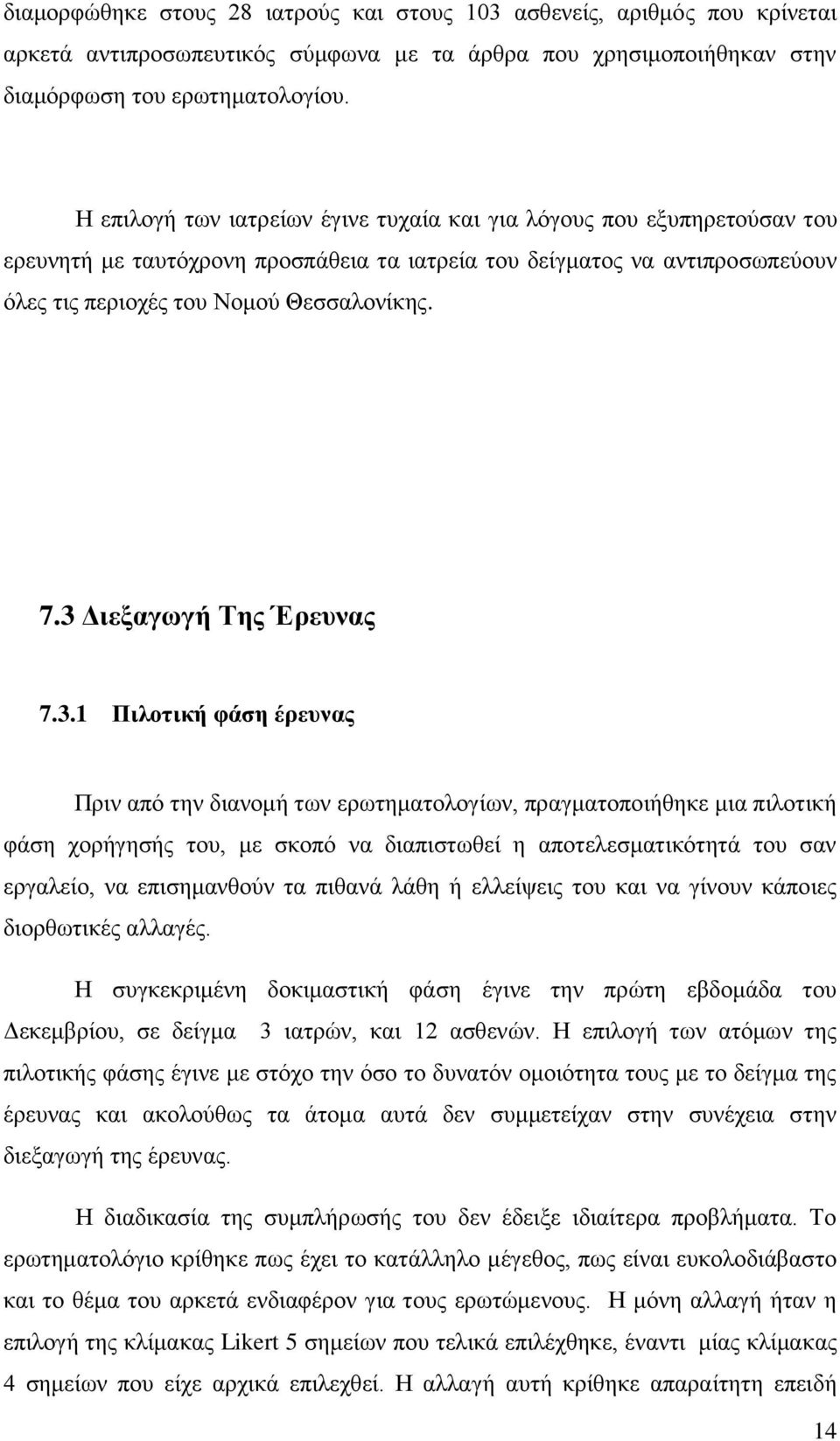 διαμορφώθηκε στους 28 ιατρούς και στους 103 ασθενείς, αριθμός που κρίνεται αρκετά αντιπροσωπευτικός σύμφωνα με τα άρθρα που χρησιμοποιήθηκαν στην διαμόρφωση του ερωτηματολογίου.

Η επιλογή των ιατρείων έγινε τυχαία και για λόγους που εξυπηρετούσαν του ερευνητή με ταυτόχρονη προσπάθεια τα ιατρεία του δείγματος να αντιπροσωπεύουν όλες τις περιοχές του Νομού Θεσσαλονίκης.

7.3 Διεξαγωγή Της Έρευνας

7.3.1 Πιλοτική φάση έρευνας

Πριν από την διανομή των ερωτηματολογίων, πραγματοποιήθηκε μια πιλοτική φάση χορήγησής του, με σκοπό να διαπιστωθεί η αποτελεσματικότητά του σαν εργαλείο, να επισημανθούν τα πιθανά λάθη ή ελλείψεις του και να γίνουν κάποιες διορθωτικές αλλαγές.

Η συγκεκριμένη δοκιμαστική φάση έγινε την πρώτη εβδομάδα του Δεκεμβρίου, σε δείγμα 3 ιατρών, και 12 ασθενών. Η επιλογή των ατόμων της πιλοτικής φάσης έγινε με στόχο την όσο το δυνατόν ομοιότητα τους με το δείγμα της έρευνας και ακολούθως τα άτομα αυτά δεν συμμετείχαν στην συνέχεια στην διεξαγωγή της έρευνας.

Η διαδικασία της συμπλήρωσής του δεν έδειξε ιδιαίτερα προβλήματα. Το ερωτηματολόγιο κρίθηκε πως έχει το κατάλληλο μέγεθος, πως είναι ευκολοδιάβαστο και το θέμα του αρκετά ενδιαφέρον για τους ερωτώμενους. Η μόνη αλλαγή ήταν η επιλογή της κλίμακας Likert 5 σημείων που τελικά επιλέχθηκε, έναντι μίας κλίμακας 4 σημείων που είχε αρχικά επιλεχθεί. Η αλλαγή αυτή κρίθηκε απαραίτητη επειδή

14